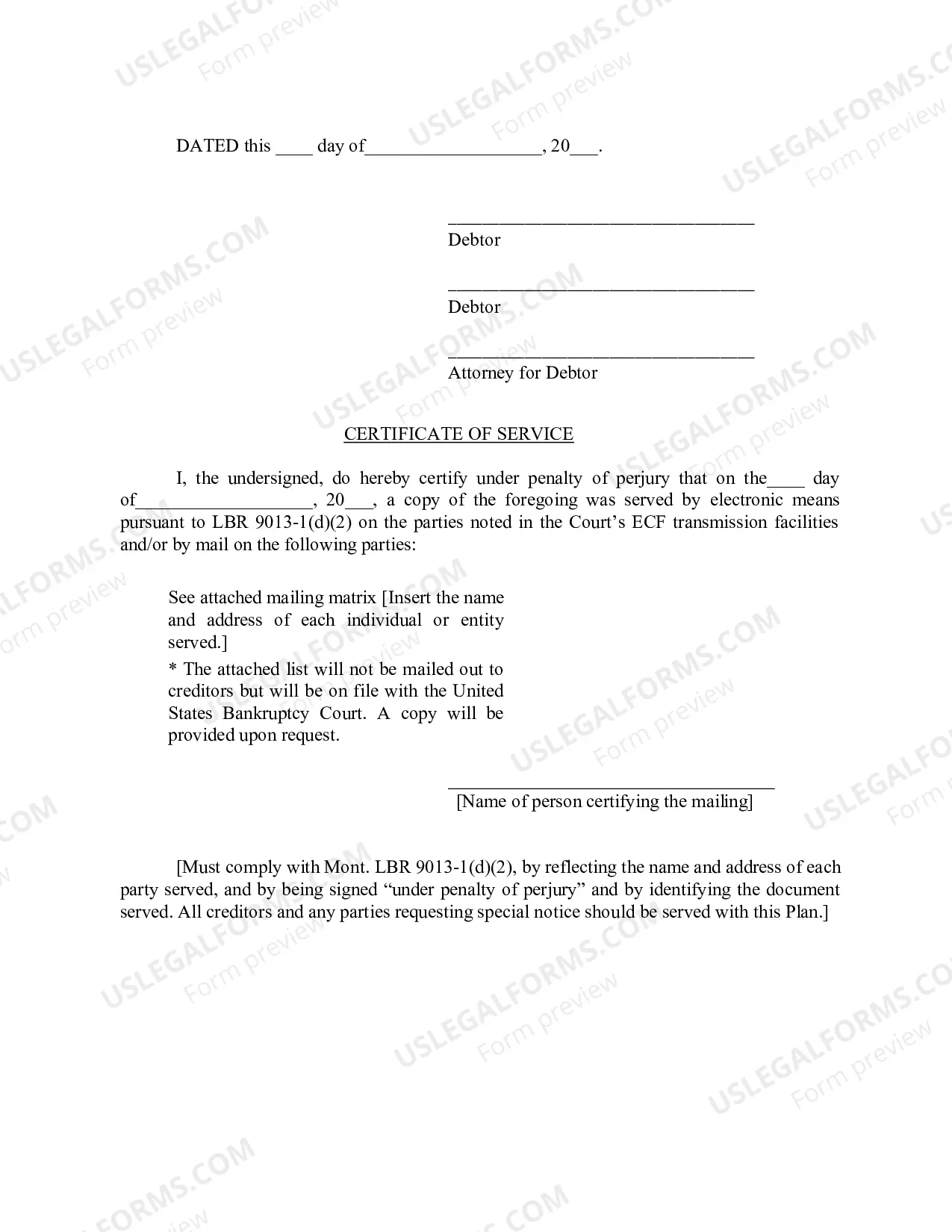 DATED this ____ day of____, 20____.

____
Debtor

____
Debtor

____
Attorney for Debtor

CERTIFICATE OF SERVICE

I, the undersigned, do hereby certify under penalty of perjury that on the____ day of____, 20____, a copy of the foregoing was served by electronic means pursuant to LBR 9013-1(d)(2) on the parties noted in the Court's ECF transmission facilities and/or by mail on the following parties:

See attached mailing matrix [Insert the name and address of each individual or entity served.]

* The attached list will not be mailed out to creditors but will be on file with the United States Bankruptcy Court. A copy will be provided upon request.

____
[Name of person certifying the mailing]

[Must comply with Mont. LBR 9013-1(d)(2), by reflecting the name and address of each party served, and by being signed "under penalty of perjury" and by identifying the document served. All creditors and any parties requesting special notice should be served with this Plan.]

USLEGALFORMS.COM
Form preview